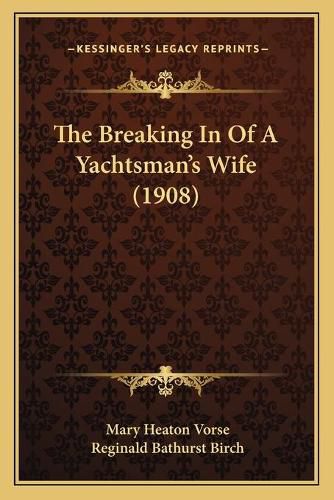 —KESSINGER'S LEGACY REPRINTS—

The Breaking In Of A Yachtsman's Wife (1908)

Mary Heaton Vorse
Reginald Bathurst Birch